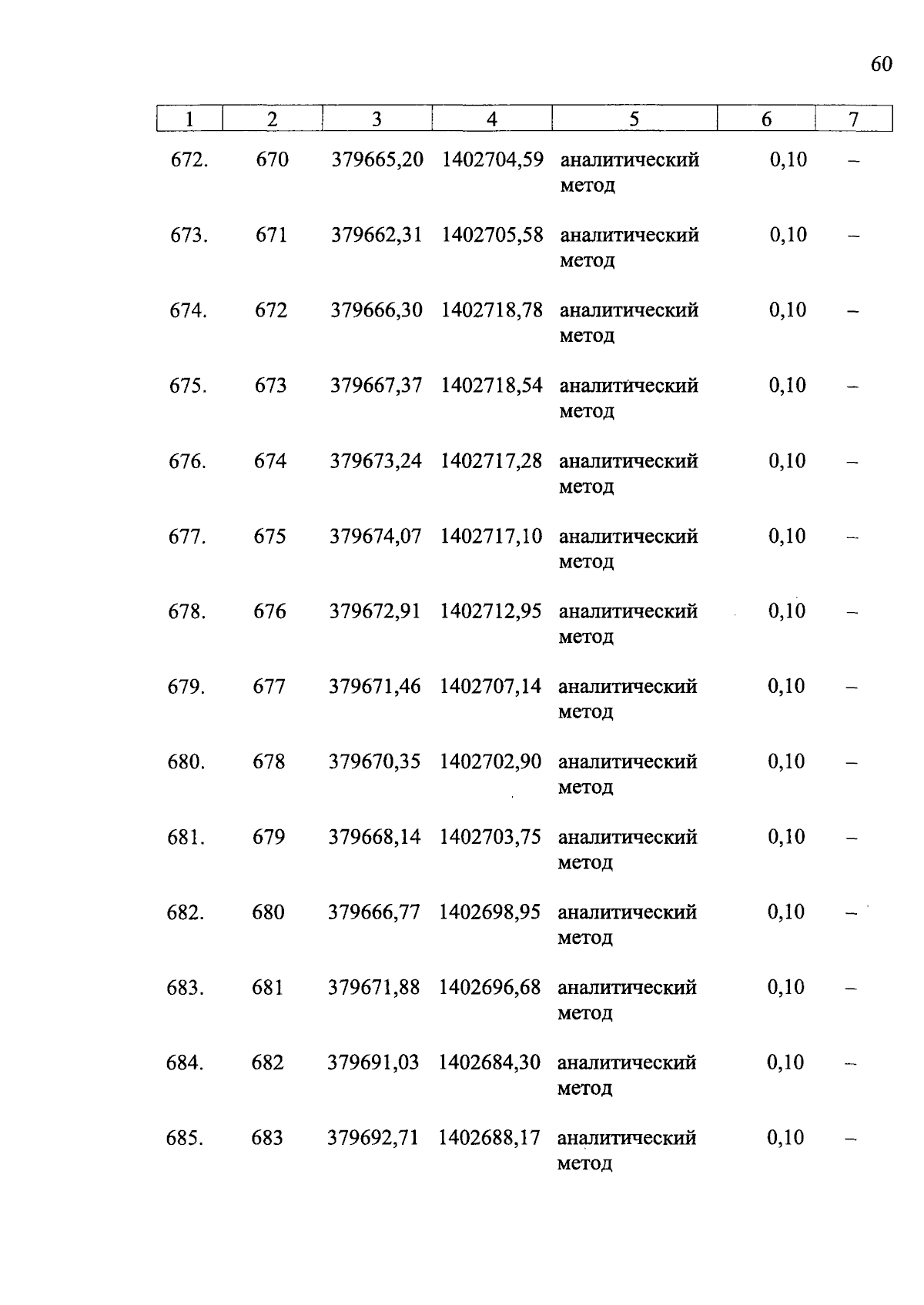 60

| 1 | 2 | 3 | 4 | 5 | 6 | 7 |
|---|---|---|---|---|---|---|
| 672. | 670 | 379665,20 | 1402704,59 | аналитический метод | 0,10 | – |
| 673. | 671 | 379662,31 | 1402705,58 | аналитический метод | 0,10 | – |
| 674. | 672 | 379666,30 | 1402718,78 | аналитический метод | 0,10 | – |
| 675. | 673 | 379667,37 | 1402718,54 | аналитический метод | 0,10 | – |
| 676. | 674 | 379673,24 | 1402717,28 | аналитический метод | 0,10 | – |
| 677. | 675 | 379674,07 | 1402717,10 | аналитический метод | 0,10 | – |
| 678. | 676 | 379672,91 | 1402712,95 | аналитический метод | 0,10 | – |
| 679. | 677 | 379671,46 | 1402707,14 | аналитический метод | 0,10 | – |
| 680. | 678 | 379670,35 | 1402702,90 | аналитический метод | 0,10 | – |
| 681. | 679 | 379668,14 | 1402703,75 | аналитический метод | 0,10 | – |
| 682. | 680 | 379666,77 | 1402698,95 | аналитический метод | 0,10 | – |
| 683. | 681 | 379671,88 | 1402696,68 | аналитический метод | 0,10 | – |
| 684. | 682 | 379691,03 | 1402684,30 | аналитический метод | 0,10 | – |
| 685. | 683 | 379692,71 | 1402688,17 | аналитический метод | 0,10 | – |